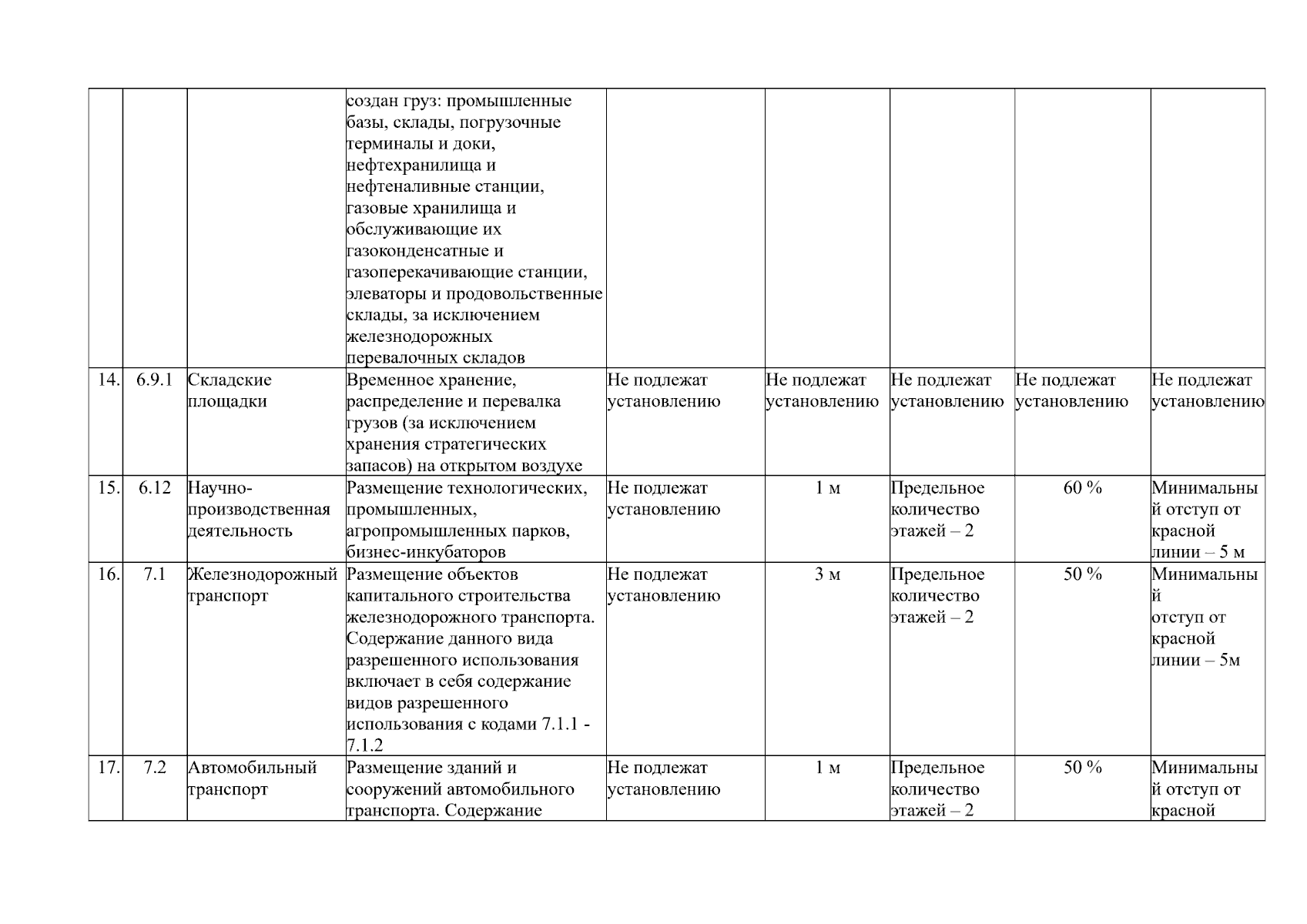 |  |  |  |  |  |  |  |  |  |
|---|---|---|---|---|---|---|---|---|
|  |  |  | создан груз: промышленные базы, склады, погрузочные терминалы и доки, нефтехранилища и нефтеналивные станции, газовые хранилища и обслуживающие их газоконденсатные и газоперекачивающие станции, элеваторы и продовольственные склады, за исключением железнодорожных перевалочных складов |  |  |  |  |  |
| 14. | 6.9.1 | Складские площадки | Временное хранение, распределение и перевалка грузов (за исключением хранения стратегических запасов) на открытом воздухе | Не подлежат установлению | Не подлежат установлению | Не подлежат установлению | Не подлежат установлению | Не подлежат установлению |
| 15. | 6.12 | Научно-производственная деятельность | Размещение технологических, промышленных, агропромышленных парков, бизнес-инкубаторов | Не подлежат установлению | 1 м | Предельное количество этажей – 2 | 60 % | Минимальный отступ от красной линии – 5 м |
| 16. | 7.1 | Железнодорожный транспорт | Размещение объектов капитального строительства железнодорожного транспорта. Содержание данного вида разрешенного использования включает в себя содержание видов разрешенного использования с кодами 7.1.1 - 7.1.2 | Не подлежат установлению | 3 м | Предельное количество этажей – 2 | 50 % | Минимальный отступ от красной линии – 5м |
| 17. | 7.2 | Автомобильный транспорт | Размещение зданий и сооружений автомобильного транспорта. Содержание | Не подлежат установлению | 1 м | Предельное количество этажей – 2 | 50 % | Минимальный отступ от красной |